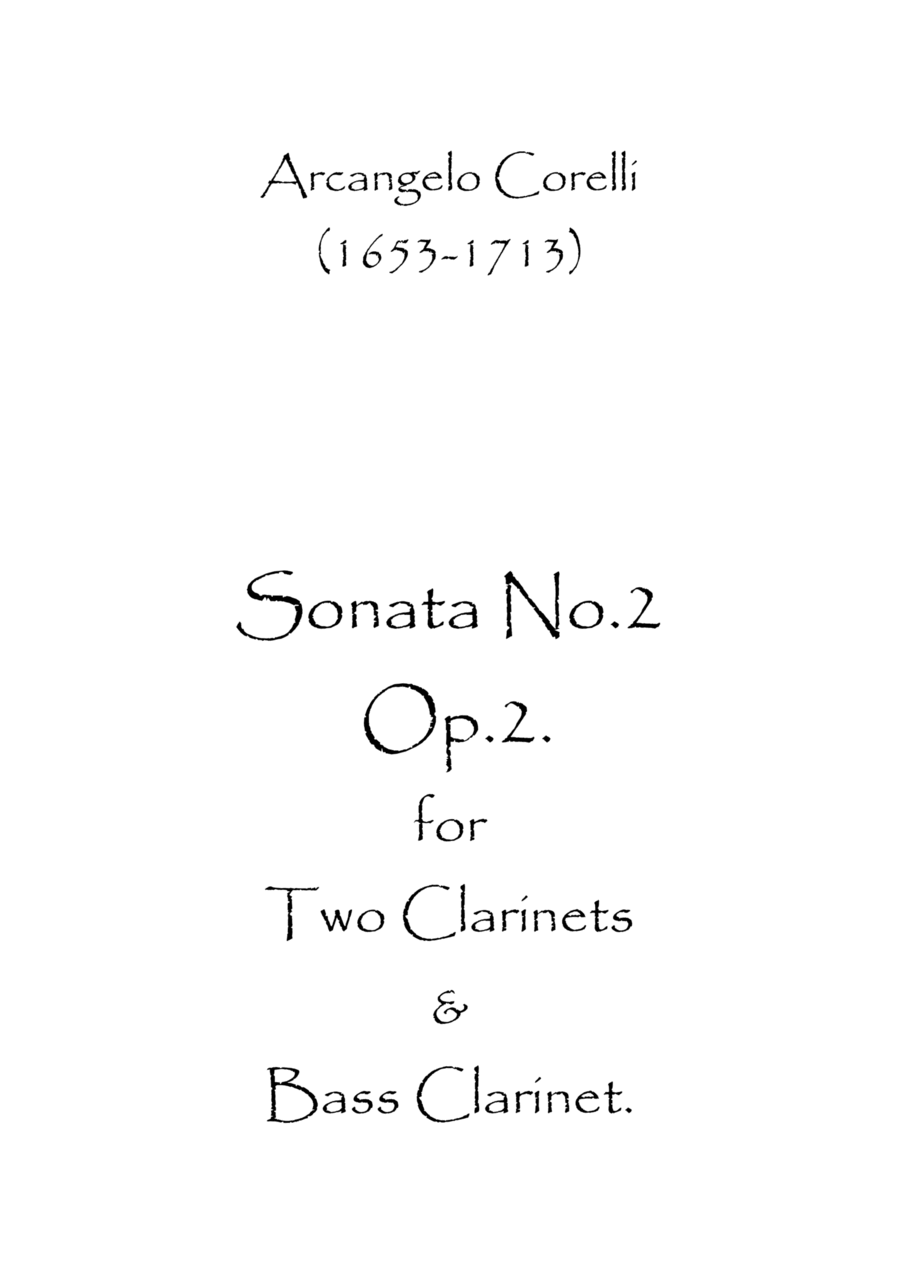 Arcangelo Corelli
(1653-1713)

Sonata No.2
Op.2.
for
Two Clarinets
&
Bass Clarinet.